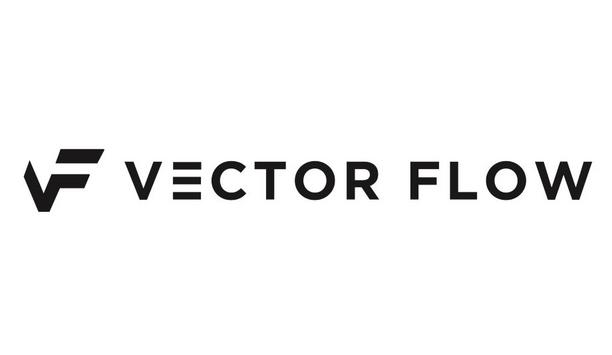 VF VECTOR FLOW